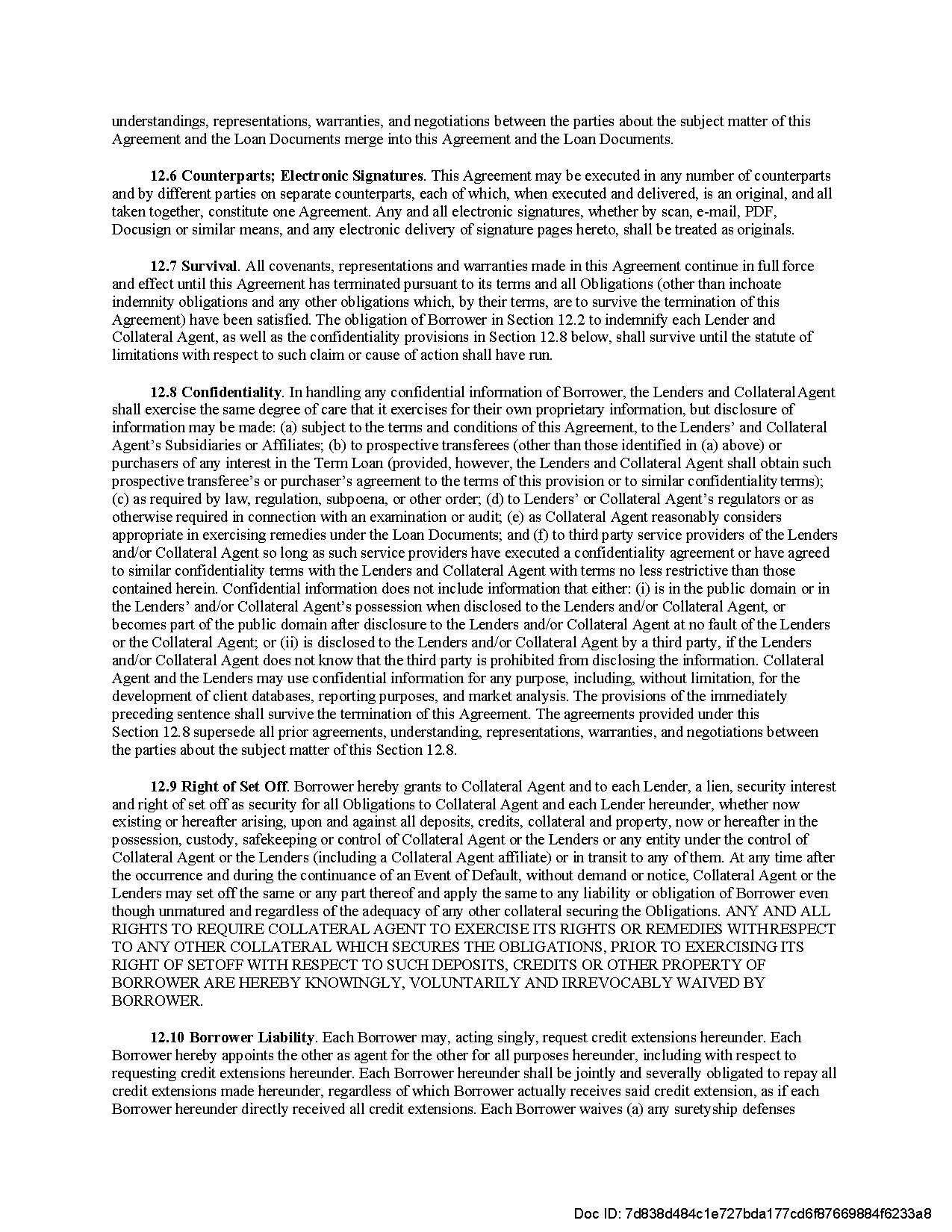 understandings, representations, warranties, and negotiations between the parties about the subject matter of this Agreement and the Loan Documents merge into this Agreement and the Loan Documents.

12.6 Counterparts; Electronic Signatures. This Agreement may be executed in any number of counterparts and by different parties on separate counterparts, each of which, when executed and delivered, is an original, and all taken together, constitute one Agreement. Any and all electronic signatures, whether by scan, e-mail, PDF, Docusign or similar means, and any electronic delivery of signature pages hereto, shall be treated as originals.

12.7 Survival. All covenants, representations and warranties made in this Agreement continue in full force and effect until this Agreement has terminated pursuant to its terms and all Obligations (other than inchoate indemnity obligations and any other obligations which, by their terms, are to survive the termination of this Agreement) have been satisfied. The obligation of Borrower in Section 12.2 to indemnify each Lender and Collateral Agent, as well as the confidentiality provisions in Section 12.8 below, shall survive until the statute of limitations with respect to such claim or cause of action shall have run.

12.8 Confidentiality. In handling any confidential information of Borrower, the Lenders and Collateral Agent shall exercise the same degree of care that it exercises for their own proprietary information, but disclosure of information may be made: (a) subject to the terms and conditions of this Agreement, to the Lenders' and Collateral Agent's Subsidiaries or Affiliates; (b) to prospective transferees (other than those identified in (a) above) or purchasers of any interest in the Term Loan (provided, however, the Lenders and Collateral Agent shall obtain such prospective transferee's or purchaser's agreement to the terms of this provision or to similar confidentiality terms); (c) as required by law, regulation, subpoena, or other order; (d) to Lenders' or Collateral Agent's regulators or as otherwise required in connection with an examination or audit; (e) as Collateral Agent reasonably considers appropriate in exercising remedies under the Loan Documents; and (f) to third party service providers of the Lenders and/or Collateral Agent so long as such service providers have executed a confidentiality agreement or have agreed to similar confidentiality terms with the Lenders and Collateral Agent with terms no less restrictive than those contained herein. Confidential information does not include information that either: (i) is in the public domain or in the Lenders' and/or Collateral Agent's possession when disclosed to the Lenders and/or Collateral Agent, or becomes part of the public domain after disclosure to the Lenders and/or Collateral Agent at no fault of the Lenders or the Collateral Agent; or (ii) is disclosed to the Lenders and/or Collateral Agent by a third party, if the Lenders and/or Collateral Agent does not know that the third party is prohibited from disclosing the information. Collateral Agent and the Lenders may use confidential information for any purpose, including, without limitation, for the development of client databases, reporting purposes, and market analysis. The provisions of the immediately preceding sentence shall survive the termination of this Agreement. The agreements provided under this Section 12.8 supersede all prior agreements, understanding, representations, warranties, and negotiations between the parties about the subject matter of this Section 12.8.

12.9 Right of Set Off. Borrower hereby grants to Collateral Agent and to each Lender, a lien, security interest and right of set off as security for all Obligations to Collateral Agent and each Lender hereunder, whether now existing or hereafter arising, upon and against all deposits, credits, collateral and property, now or hereafter in the possession, custody, safekeeping or control of Collateral Agent or the Lenders or any entity under the control of Collateral Agent or the Lenders (including a Collateral Agent affiliate) or in transit to any of them. At any time after the occurrence and during the continuance of an Event of Default, without demand or notice, Collateral Agent or the Lenders may set off the same or any part thereof and apply the same to any liability or obligation of Borrower even though unmatured and regardless of the adequacy of any other collateral securing the Obligations. ANY AND ALL RIGHTS TO REQUIRE COLLATERAL AGENT TO EXERCISE ITS RIGHTS OR REMEDIES WITHRESPECT TO ANY OTHER COLLATERAL WHICH SECURES THE OBLIGATIONS, PRIOR TO EXERCISING ITS RIGHT OF SETOFF WITH RESPECT TO SUCH DEPOSITS, CREDITS OR OTHER PROPERTY OF BORROWER ARE HEREBY KNOWINGLY, VOLUNTARILY AND IRREVOCABLY WAIVED BY BORROWER.

12.10 Borrower Liability. Each Borrower may, acting singly, request credit extensions hereunder. Each Borrower hereby appoints the other as agent for the other for all purposes hereunder, including with respect to requesting credit extensions hereunder. Each Borrower hereunder shall be jointly and severally obligated to repay all credit extensions made hereunder, regardless of which Borrower actually receives said credit extension, as if each Borrower hereunder directly received all credit extensions. Each Borrower waives (a) any suretyship defenses

Doc ID: 7d838d484c1e727bda177cd6f87669884f6233a8